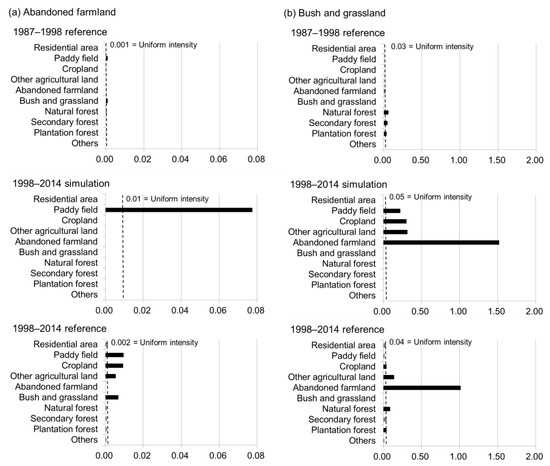 (a) Abandoned farmland

1987–1998 reference

0.001 = Uniform intensity

Residential area
Paddy field
Cropland
Other agricultural land
Abandoned farmland
Bush and grassland
Natural forest
Secondary forest
Plantation forest
Others

0.00 0.02 0.04 0.06 0.08

1998–2014 simulation

0.01 = Uniform intensity

Residential area
Paddy field
Cropland
Other agricultural land
Abandoned farmland
Bush and grassland
Natural forest
Secondary forest
Plantation forest
Others

0.00 0.02 0.04 0.06 0.08

1998–2014 reference

0.002 = Uniform intensity

Residential area
Paddy field
Cropland
Other agricultural land
Abandoned farmland
Bush and grassland
Natural forest
Secondary forest
Plantation forest
Others

0.00 0.02 0.04 0.06 0.08

(b) Bush and grassland

1987–1998 reference

0.03 = Uniform intensity

Residential area
Paddy field
Cropland
Other agricultural land
Abandoned farmland
Bush and grassland
Natural forest
Secondary forest
Plantation forest
Others

0.00 0.50 1.00 1.50 2.00

1998–2014 simulation

0.05 = Uniform intensity

Residential area
Paddy field
Cropland
Other agricultural land
Abandoned farmland
Bush and grassland
Natural forest
Secondary forest
Plantation forest
Others

0.00 0.50 1.00 1.50 2.00

1998–2014 reference

0.04 = Uniform intensity

Residential area
Paddy field
Cropland
Other agricultural land
Abandoned farmland
Bush and grassland
Natural forest
Secondary forest
Plantation forest
Others

0.00 0.50 1.00 1.50 2.00